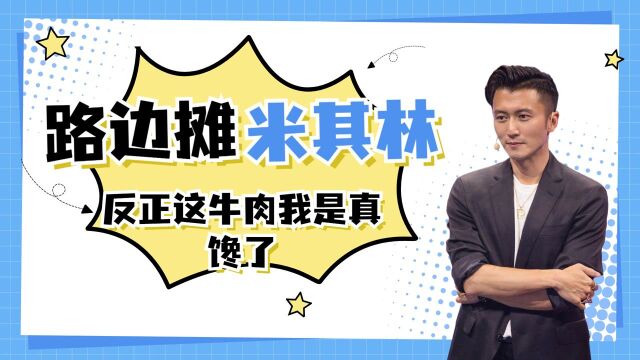 路边摊 米其林

反正这牛肉我是真馋了